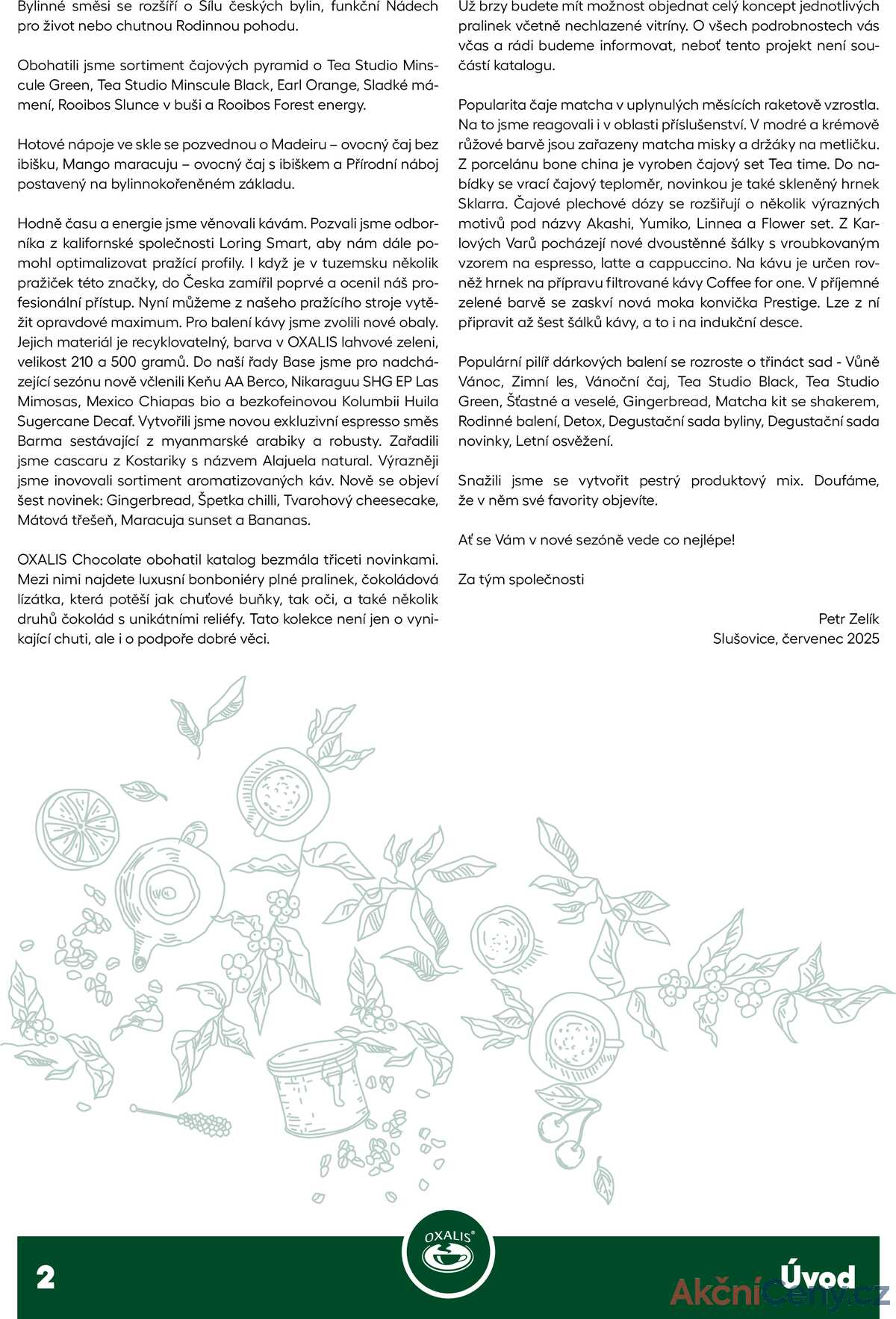 Bylinné směsi se rozšíří o Sílu českých bylin, funkční Nádech pro život nebo chutnou Rodinnou pohodu.

Obohatili jsme sortiment čajových pyramid o Tea Studio Minscule Green, Tea Studio Minscule Black, Earl Orange, Sladké mámení, Rooibos Slunce v buši a Rooibos Forest energy.

Hotové nápoje ve skle se pozvednou o Madeiru – ovocný čaj bez ibišku, Mango maracuju – ovocný čaj s ibiškem a Přírodní náboj postavený na bylinnokořeněném základu.

Hodně času a energie jsme věnovali kávám. Pozvali jsme odborníka z kalifornské společnosti Loring Smart, aby nám dále pomohl optimalizovat pražící profily. I když je v tuzemsku několik pražiček této značky, do Česka zamířil poprvé a ocenil náš profesionální přístup. Nyní můžeme z našeho pražícího stroje vytěžit opravdové maximum. Pro balení kávy jsme zvolili nové obaly. Jejich materiál je recyklovatelný, barva v OXALIS lahvové zeleni, velikost 210 a 500 gramů. Do naší řady Base jsme pro nadcházející sezónu nově včlenili Keňu AA Berco, Nikaraguu SHG EP Las Mimosas, Mexico Chiapas bio a bezkofeinovou Kolumbii Huila Sugercane Decaf. Vytvořili jsme novou exkluzivní espresso směs Barma sestávající z myanmarské arabiky a robusty. Zařadili jsme cascaru z Kostariky s názvem Alajuela natural. Výrazněji jsme inovovali sortiment aromatizovaných káv. Nově se objeví šest novinek: Gingerbread, Špetka chilli, Tvarohový cheesecake, Mátová třešeň, Maracuja sunset a Bananas.

OXALIS Chocolate obohatil katalog bezmála třiceti novinkami. Mezi nimi najdete luxusní bonboniéry plné pralinek, čokoládová lízátka, která potěší jak chuťové buňky, tak oči, a také několik druhů čokolád s unikátními reliéfy. Tato kolekce není jen o vynikající chuti, ale i o podpoře dobré věci.

Už brzy budete mít možnost objednat celý koncept jednotlivých pralinek včetně nechlazené vitríny. O všech podrobnostech vás včas a rádi budeme informovat, neboť tento projekt není součástí katalogu.

Popularita čaje matcha v uplynulých měsících raketově vzrostla. Na to jsme reagovali i v oblasti příslušenství. V modré a krémově růžové barvě jsou zařazeny matcha misky a držáky na metličku. Z porcelánu bone china je vyroben čajový set Tea time. Do nabídky se vrací čajový teploměr, novinkou je také skleněný hrnek Sklarra. Čajové plechové dózy se rozšiřují o několik výrazných motivů pod názvy Akashi, Yumiko, Linnea a Flower set. Z Karlových Varů pocházejí nové dvoustěnné šálky s vroubkovaným vzorem na espresso, latte a cappuccino. Na kávu je určen rovněž hrnek na přípravu filtrované kávy Coffee for one. V příjemné zelené barvě se zaskví nová moka konvička Prestige. Lze z ní připravit až šest šálků kávy, a to i na indukční desce.

Populární pilíř dárkových balení se rozroste o třináct sad - Vůně Vánoc, Zimní les, Vánoční čaj, Tea Studio Black, Tea Studio Green, Šťastné a veselé, Gingerbread, Matcha kit se shakerem, Rodinné balení, Detox, Degustační sada byliny, Degustační sada novinky, Letní osvěžení.

Snažili jsme se vytvořit pestrý produktový mix. Doufáme, že v něm své favority objevíte.

Ať se Vám v nové sezóně vede co nejlépe!

Za tým společnosti

Petr Zelík
Slušovice, červenec 2025

OXALIS®

2

Úvod

AkčníCeny.cz